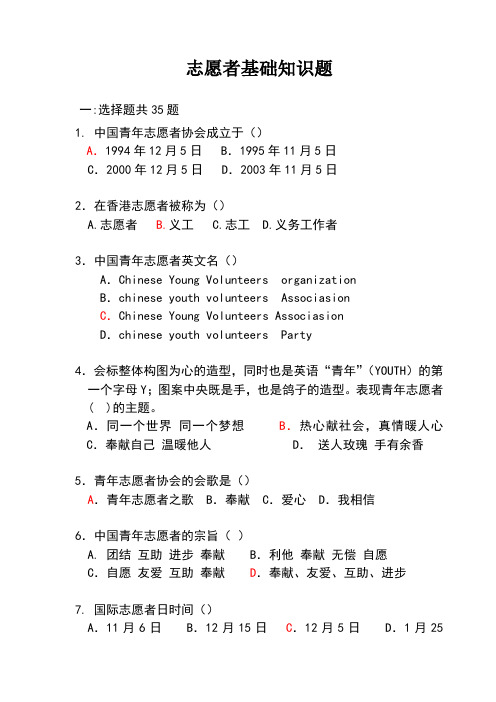 志愿者基础知识题

一:选择题共 35 题

1. 中国青年志愿者协会成立于（）
A. 1994 年 12 月 5 日　B. 1995 年 11 月 5 日
C. 2000 年 12 月 5 日　D. 2003 年 11 月 5 日

2. 在香港志愿者被称为（）
A.志愿者　B.义工　C.志工　D.义务工作者

3. 中国青年志愿者英文名（）
A. Chinese Young Volunteers organization
B. chinese youth volunteers Associasion
C. Chinese Young Volunteers Associasion
D. chinese youth volunteers Party

4. 会标整体构图为心的造型，同时也是英语“青年”（YOUTH）的第一个字母 Y；图案中央既是手，也是鸽子的造型。表现青年志愿者（ ）的主题。
A. 同一个世界 同一个梦想　B. 热心献社会，真情暖人心
C. 奉献自己 温暖他人　D. 送人玫瑰 手有余香

5. 青年志愿者协会的会歌是（）
A. 青年志愿者之歌　B. 奉献　C. 爱心　D. 我相信

6. 中国青年志愿者的宗旨（ ）
A. 团结 互助 进步 奉献　B. 利他 奉献 无偿 自愿
C. 自愿 友爱 互助 奉献　D. 奉献、友爱、互助、进步

7. 国际志愿者日时间（）
A. 11 月 6 日　B. 12 月 15 日　C. 12 月 5 日　D. 1 月 25